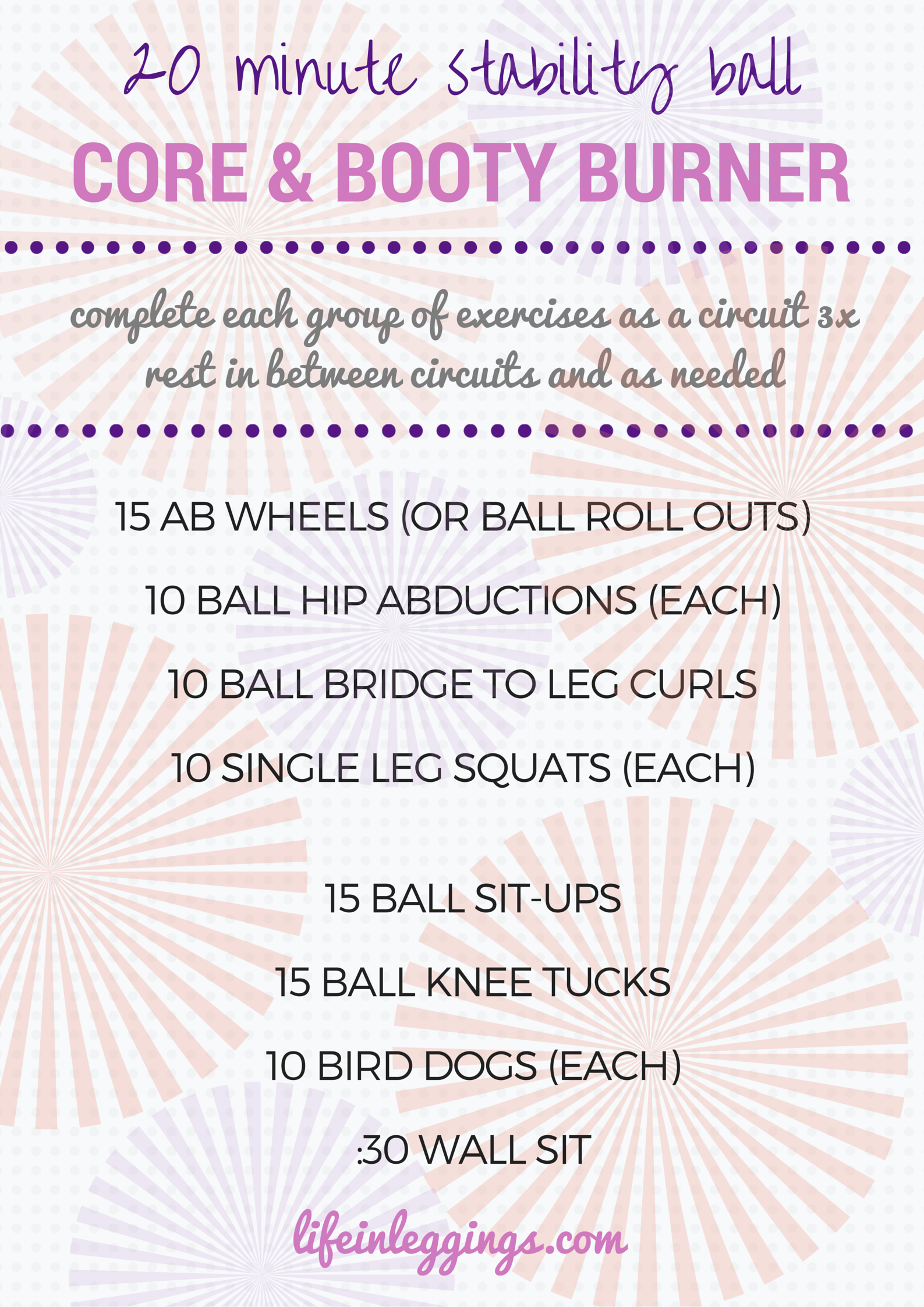 20 minute stability ball

CORE & BOOTY BURNER

complete each group of exercises as a circuit 3x
rest in between circuits and as needed

15 AB WHEELS (OR BALL ROLL OUTS)

10 BALL HIP ABDUCTIONS (EACH)

10 BALL BRIDGE TO LEG CURLS

10 SINGLE LEG SQUATS (EACH)

15 BALL SIT-UPS

15 BALL KNEE TUCKS

10 BIRD DOGS (EACH)

:30 WALL SIT

lifeinleggings.com